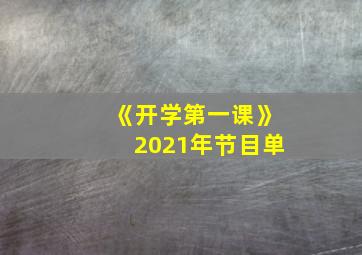 《开学第一课》
2021年节目单